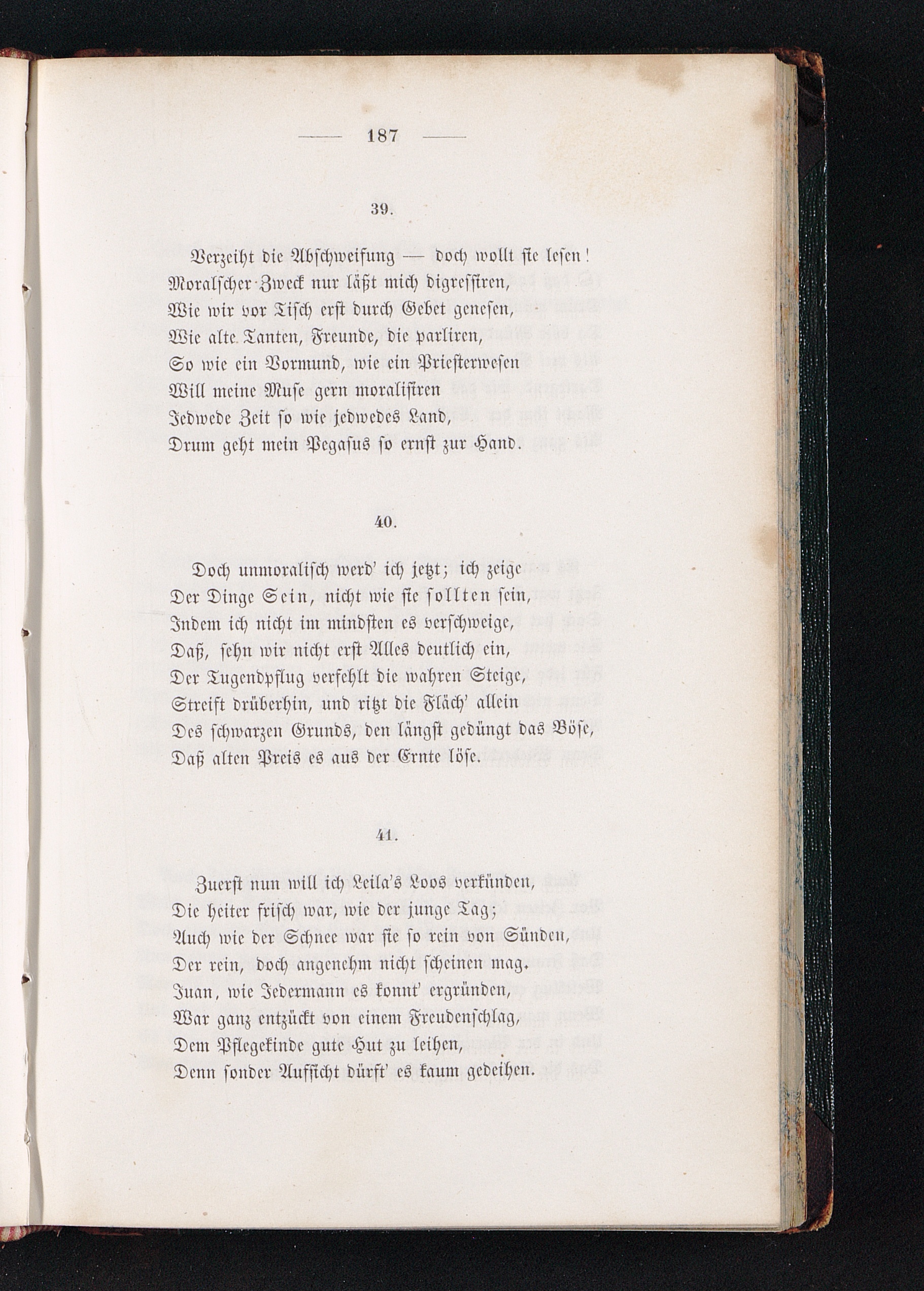 — 187 —

39.

Verzeiht die Abschweifung — doch wollt sie lesen!
Moralscher Zweck nur läßt mich digressiren,
Wie wir vor Tisch erst durch Gebet genesen,
Wie alte Tanten, Freunde, die parliren,
So wie ein Vormund, wie ein Priesterwesen
Will meine Muse gern moralisiren
Jedwede Zeit so wie jedwedes Land,
Drum geht mein Pegasus so ernst zur Hand.

40.

Doch unmoralisch werd' ich jetzt; ich zeige
Der Dinge Sein, nicht wie sie sollten sein,
Indem ich nicht im mindsten es verschweige,
Daß, sehn wir nicht erst Alles deutlich ein,
Der Tugendpflug verfehlt die wahren Steige,
Streift drüberhin, und ritzt die Fläch' allein
Des schwarzen Grunds, den längst gedüngt das Böse,
Daß alten Preis es aus der Ernte löse.

41.

Zuerst nun will ich Leila's Loos verkünden,
Die heiter frisch war, wie der junge Tag;
Auch wie der Schnee war sie so rein von Sünden,
Der rein, doch angenehm nicht scheinen mag.
Juan, wie Jedermann es konnt' ergründen,
War ganz entzückt von einem Freudenschlag,
Dem Pflegekinde gute Hut zu leihen,
Denn sonder Aufsicht dürft' es kaum gedeihen.